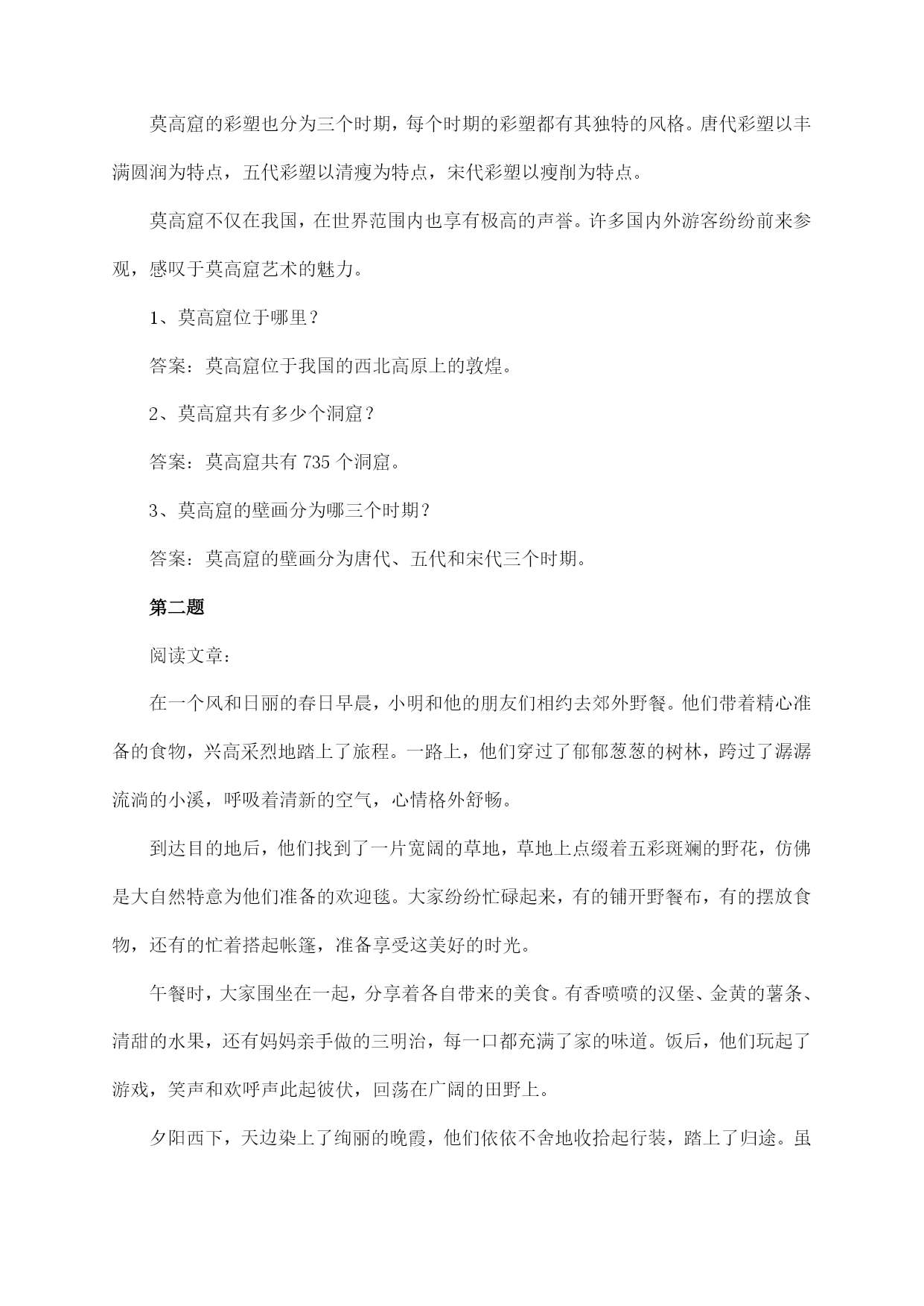 莫高窟的彩塑也分为三个时期，每个时期的彩塑都有其独特的风格。唐代彩塑以丰满圆润为特点，五代彩塑以清瘦为特点，宋代彩塑以瘦削为特点。

莫高窟不仅在我国，在世界范围内也享有极高的声誉。许多国内外游客纷纷前来参观，感叹于莫高窟艺术的魅力。

1、莫高窟位于哪里？

答案：莫高窟位于我国的西北高原上的敦煌。

2、莫高窟共有多少个洞窟？

答案：莫高窟共有 735 个洞窟。

3、莫高窟的壁画分为哪三个时期？

答案：莫高窟的壁画分为唐代、五代和宋代三个时期。

第二题

阅读文章：

在一个风和日丽的春日早晨，小明和他的朋友们相约去郊外野餐。他们带着精心准备的食物，兴高采烈地踏上了旅程。一路上，他们穿过了郁郁葱葱的树林，跨过了潺潺流淌的小溪，呼吸着清新的空气，心情格外舒畅。

到达目的地后，他们找到了一片宽阔的草地，草地上点缀着五彩斑斓的野花，仿佛是大自然特意为他们准备的欢迎毯。大家纷纷忙碌起来，有的铺开野餐布，有的摆放食物，还有的忙着搭起帐篷，准备享受这美好的时光。

午餐时，大家围坐在一起，分享着各自带来的美食。有香喷喷的汉堡、金黄的薯条、清甜的水果，还有妈妈亲手做的三明治，每一口都充满了家的味道。饭后，他们玩起了游戏，笑声和欢呼声此起彼伏，回荡在广阔的田野上。

夕阳西下，天边染上了绚丽的晚霞，他们依依不舍地收拾起行装，踏上了归途。虽